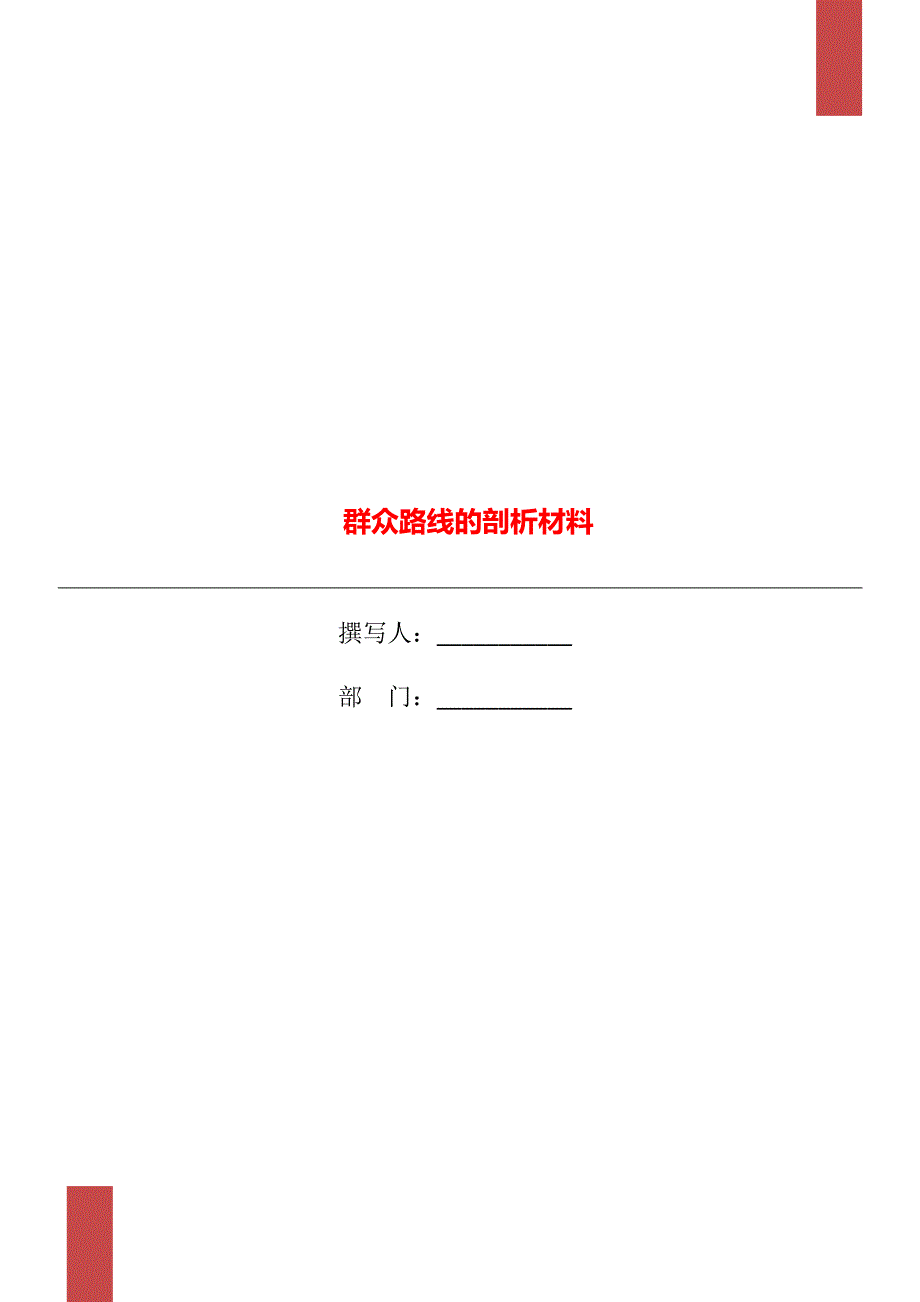 群众路线的剖析材料

撰写人：___________

部　门：___________